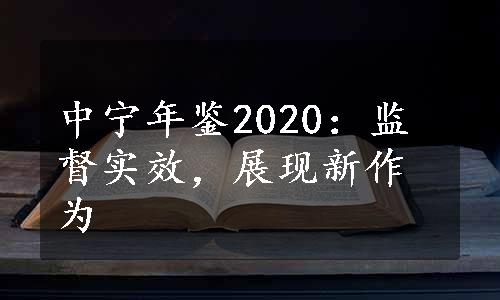 中宁年鉴2020：监督实效，展现新作为